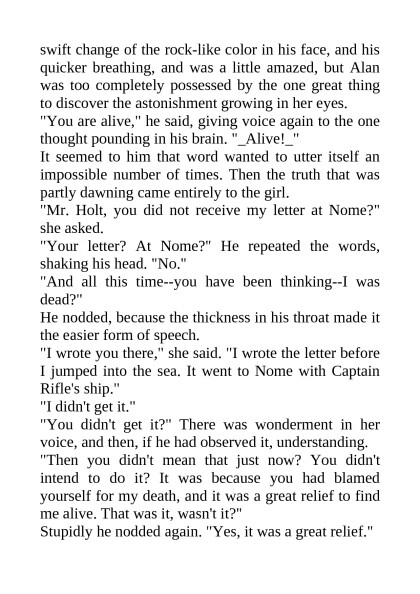 swift change of the rock-like color in his face, and his quicker breathing, and was a little amazed, but Alan was too completely possessed by the one great thing to discover the astonishment growing in her eyes.
"You are alive," he said, giving voice again to the one thought pounding in his brain. "_Alive!_"
It seemed to him that word wanted to utter itself an impossible number of times. Then the truth that was partly dawning came entirely to the girl.
"Mr. Holt, you did not receive my letter at Nome?" she asked.
"Your letter? At Nome?" He repeated the words, shaking his head. "No."
"And all this time--you have been thinking--I was dead?"
He nodded, because the thickness in his throat made it the easier form of speech.
"I wrote you there," she said. "I wrote the letter before I jumped into the sea. It went to Nome with Captain Rifle's ship."
"I didn't get it."
"You didn't get it?" There was wonderment in her voice, and then, if he had observed it, understanding.
"Then you didn't mean that just now? You didn't intend to do it? It was because you had blamed yourself for my death, and it was a great relief to find me alive. That was it, wasn't it?"
Stupidly he nodded again. "Yes, it was a great relief."